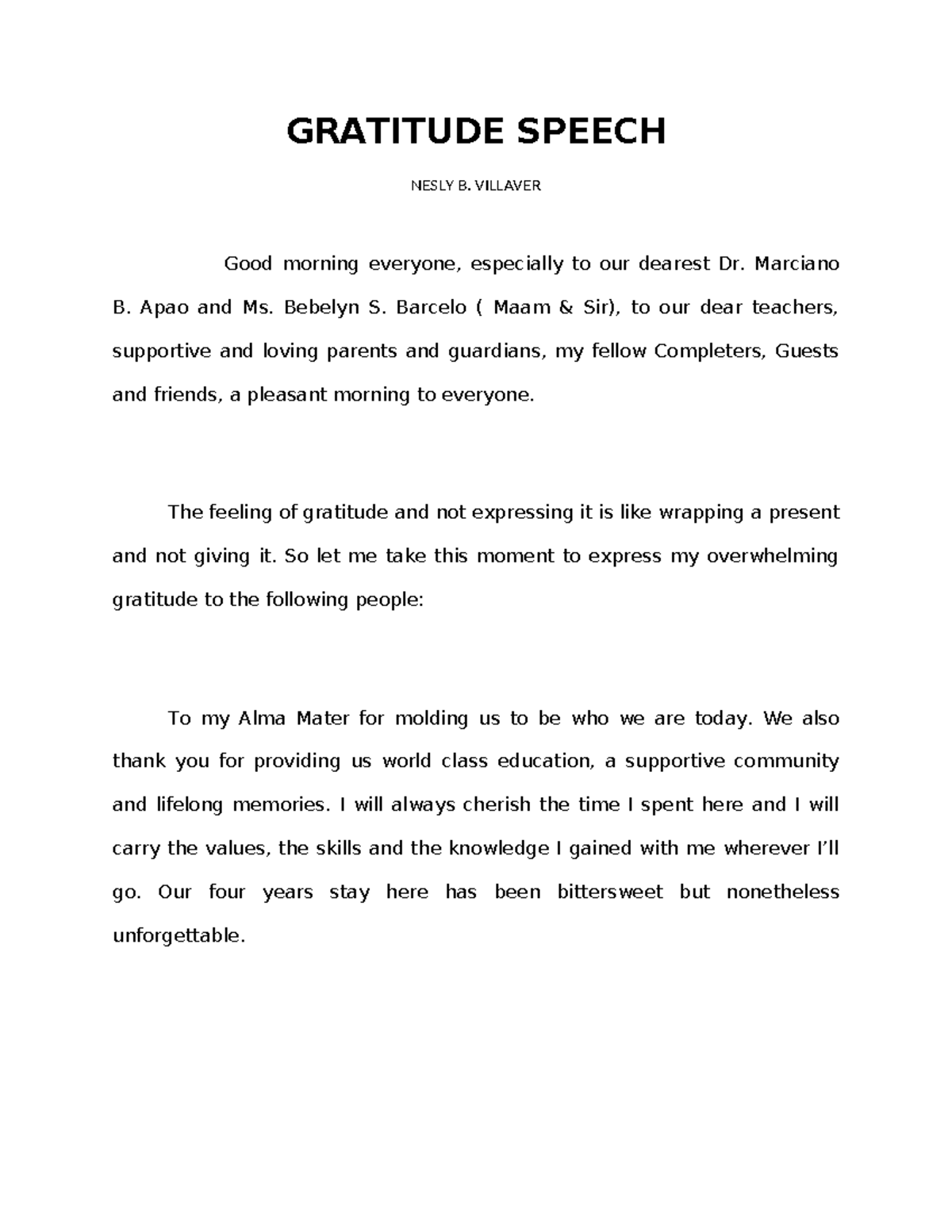 GRATITUDE SPEECH

NESLY B. VILLAVER

Good morning everyone, especially to our dearest Dr. Marciano B. Apao and Ms. Bebelyn S. Barcelo ( Maam & Sir), to our dear teachers, supportive and loving parents and guardians, my fellow Completers, Guests and friends, a pleasant morning to everyone.

The feeling of gratitude and not expressing it is like wrapping a present and not giving it. So let me take this moment to express my overwhelming gratitude to the following people:

To my Alma Mater for molding us to be who we are today. We also thank you for providing us world class education, a supportive community and lifelong memories. I will always cherish the time I spent here and I will carry the values, the skills and the knowledge I gained with me wherever I'll go. Our four years stay here has been bittersweet but nonetheless unforgettable.